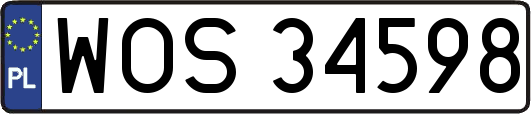 PL
WOS 34598